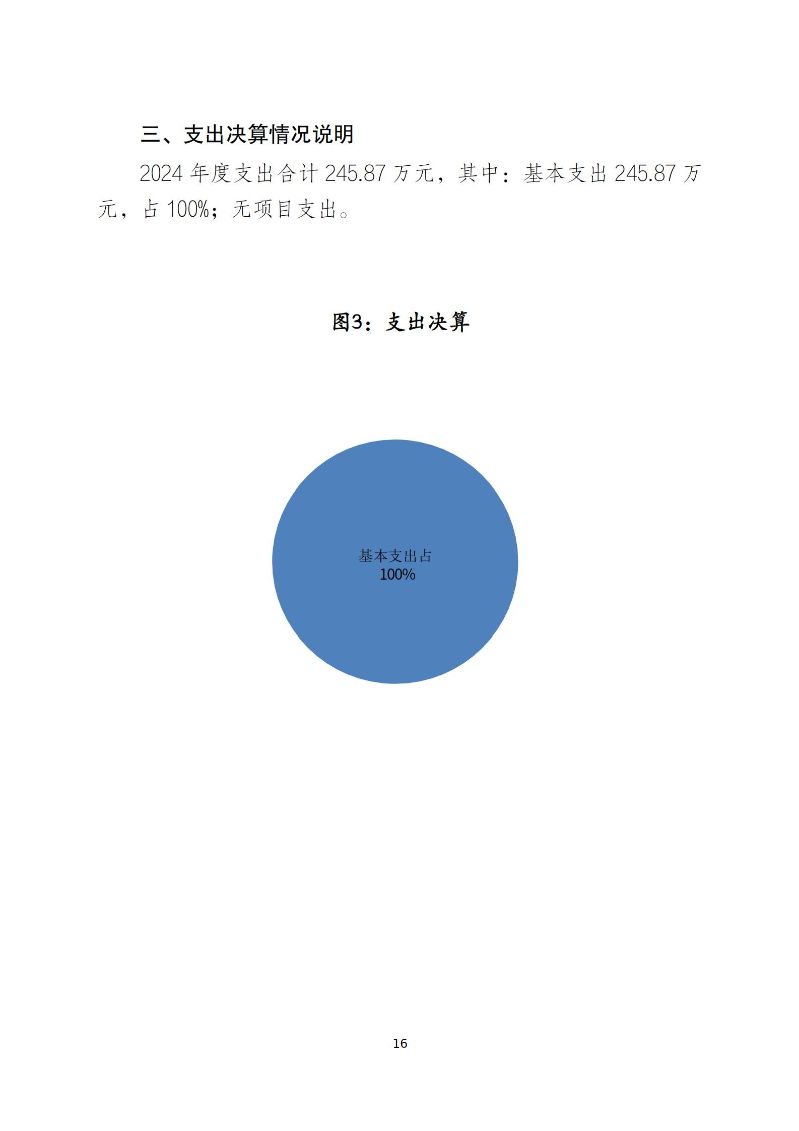 三、支出决算情况说明

2024 年度支出合计 245.87 万元，其中：基本支出 245.87 万元，占 100%；无项目支出。

图3：支出决算

基本支出占
100%

16